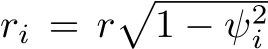 $r_i = r\sqrt{1 - \psi_i^2}$